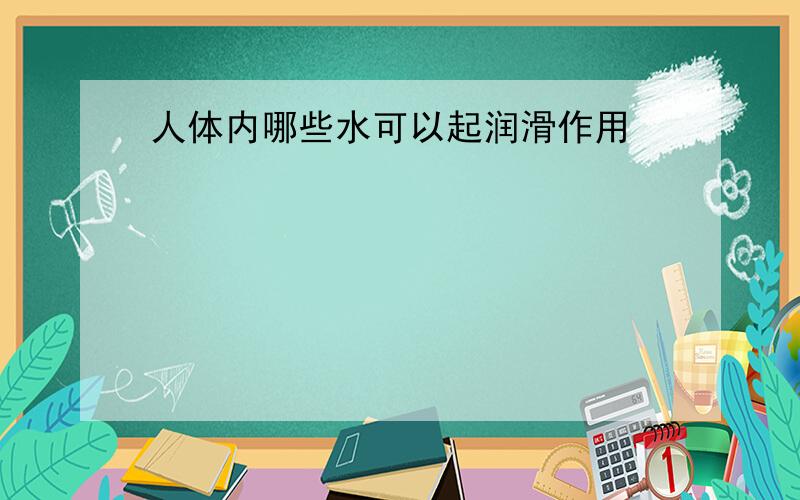 人体内哪些水可以起润滑作用